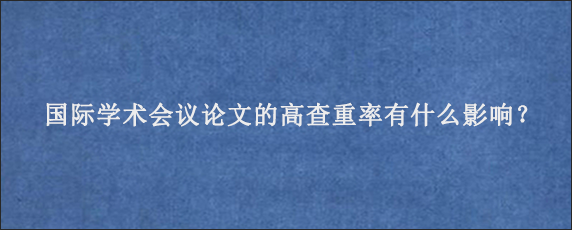 国际学术会议论文的高查重率有什么影响？